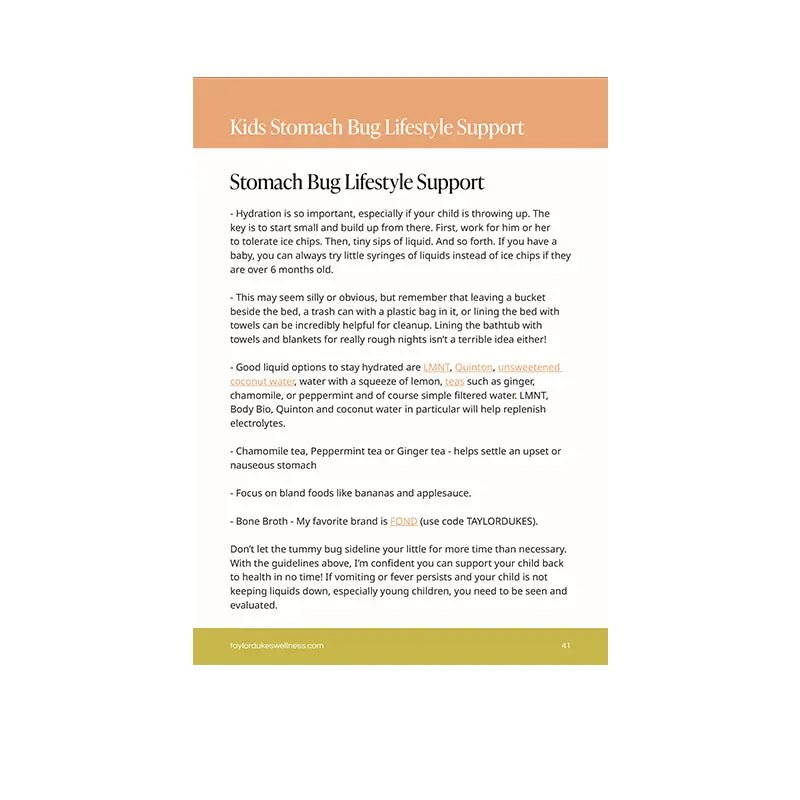 Kids Stomach Bug Lifestyle Support

Stomach Bug Lifestyle Support

- Hydration is so important, especially if your child is throwing up. The key is to start small and build up from there. First, work for him or her to tolerate ice chips. Then, tiny sips of liquid. And so forth. If you have a baby, you can always try little syringes of liquids instead of ice chips if they are over 6 months old.

- This may seem silly or obvious, but remember that leaving a bucket beside the bed, a trash can with a plastic bag in it, or lining the bed with towels can be incredibly helpful for cleanup. Lining the bathtub with towels and blankets for really rough nights isn't a terrible idea either!

- Good liquid options to stay hydrated are LMNT, Quinton, unsweetened coconut water, water with a squeeze of lemon, teas such as ginger, chamomile, or peppermint and of course simple filtered water. LMNT, Body Bio, Quinton and coconut water in particular will help replenish electrolytes.

- Chamomile tea, Peppermint tea or Ginger tea - helps settle an upset or nauseous stomach

- Focus on bland foods like bananas and applesauce.

- Bone Broth - My favorite brand is FOND (use code TAYLORDUKES).

Don't let the tummy bug sideline your little for more time than necessary. With the guidelines above, I'm confident you can support your child back to health in no time! If vomiting or fever persists and your child is not keeping liquids down, especially young children, you need to be seen and evaluated.

taylordukeswellness.com 41